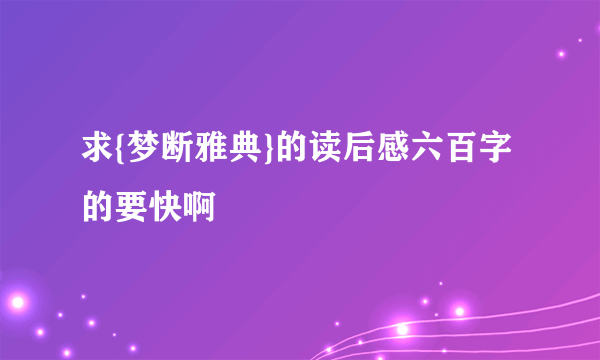 求{梦断雅典}的读后感六百字的要快啊